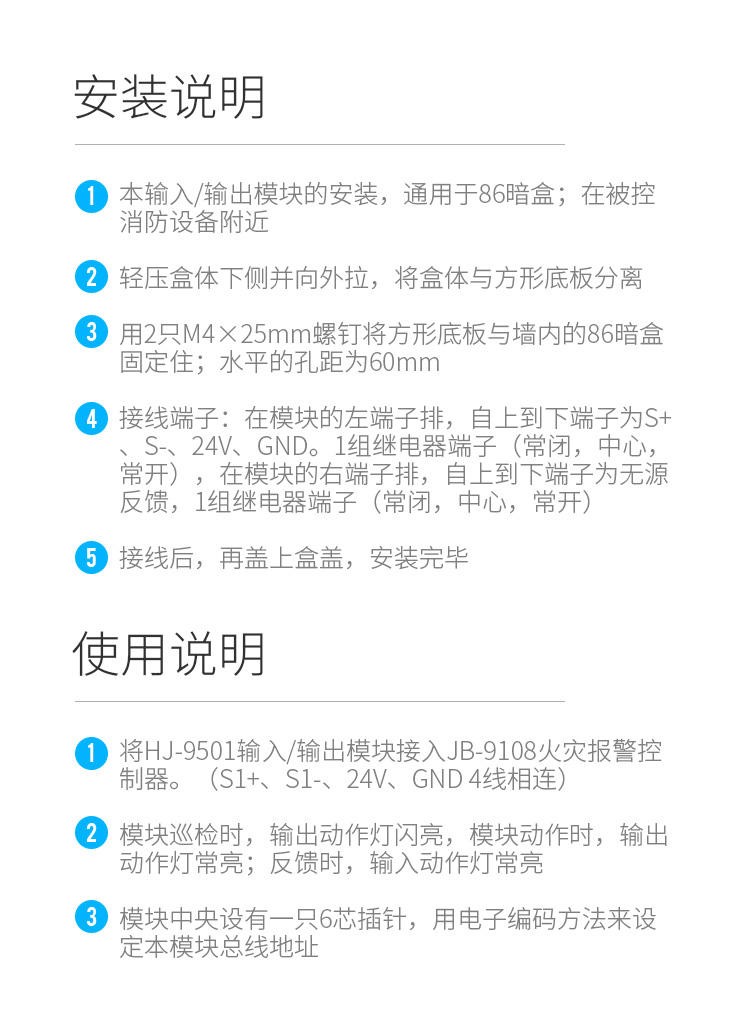 安装说明

1 本输入/输出模块的安装，通用于86暗盒；在被控消防设备附近

2 轻压盒体下侧并向外拉，将盒体与方形底板分离

3 用2只M4×25mm螺钉将方形底板与墙内的86暗盒固定住；水平的孔距为60mm

4 接线端子：在模块的左端子排，自上到下端子为S+、S-、24V、GND。1组继电器端子（常闭，中心，常开），在模块的右端子排，自上到下端子为无源反馈，1组继电器端子（常闭，中心，常开）

5 接线后，再盖上盒盖，安装完毕

使用说明

1 将HJ-9501输入/输出模块接入JB-9108火灾报警控制器。（S1+、S1-、24V、GND 4线相连）

2 模块巡检时，输出动作灯闪亮，模块动作时，输出动作灯常亮；反馈时，输入动作灯常亮

3 模块中央设有一只6芯插针，用电子编码方法来设定本模块总线地址